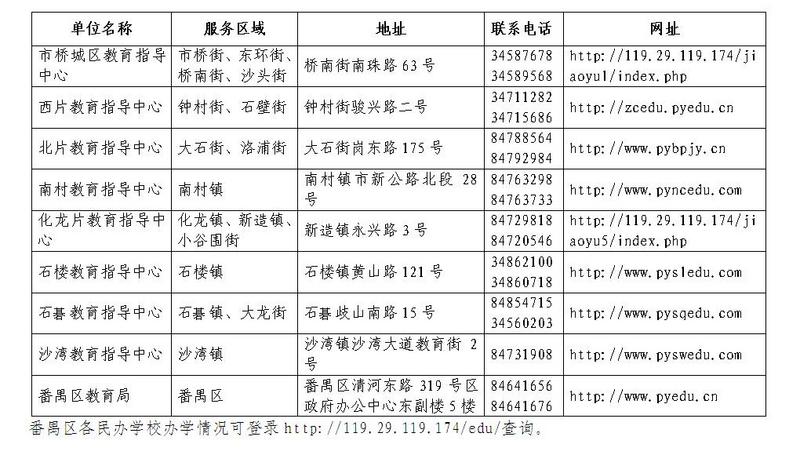 | 单位名称 | 服务区域 | 地址 | 联系电话 | 网址 |
|---|---|---|---|---|
| 市桥城区教育指导中心 | 市桥街、东环街、桥南街、沙头街 | 桥南街南珠路 63 号 | 34587678 34589568 | http://119.29.119.174/jiaoyu1/index.php |
| 西片教育指导中心 | 钟村街、石壁街 | 钟村街骏兴路二号 | 34711282 34715686 | http://zcedu.pyedu.cn |
| 北片教育指导中心 | 大石街、洛浦街 | 大石街岗东路 175 号 | 84788564 84792984 | http://www.pybpjy.cn |
| 南村教育指导中心 | 南村镇 | 南村镇市新公路北段 28 号 | 84763298 84763733 | http://www.pyncedu.com |
| 化龙片教育指导中心 | 化龙镇、新造镇、小谷围街 | 新造镇永兴路 3 号 | 84729818 84720546 | http://119.29.119.174/jiaoyu5/index.php |
| 石楼教育指导中心 | 石楼镇 | 石楼镇黄山路 121 号 | 34862100 34860718 | http://www.pysledu.com |
| 石碁教育指导中心 | 石碁镇、大龙街 | 石碁岐山南路 15 号 | 84854715 34560203 | http://www.pysqedu.com |
| 沙湾教育指导中心 | 沙湾镇 | 沙湾镇沙湾大道教育街 2 号 | 84731908 | http://www.pyswedu.com |
| 番禺区教育局 | 番禺区 | 番禺区清河东路 319 号区政府办公中心东副楼 5 楼 | 84641656 84641676 | http://www.pyedu.cn |

番禺区各民办学校办学情况可登录 http://119.29.119.174/edu/查询。